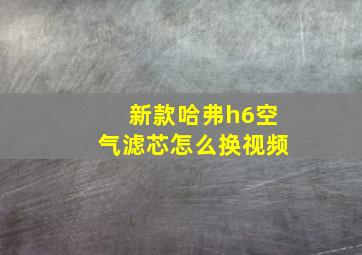 新款哈弗h6空气滤芯怎么换视频